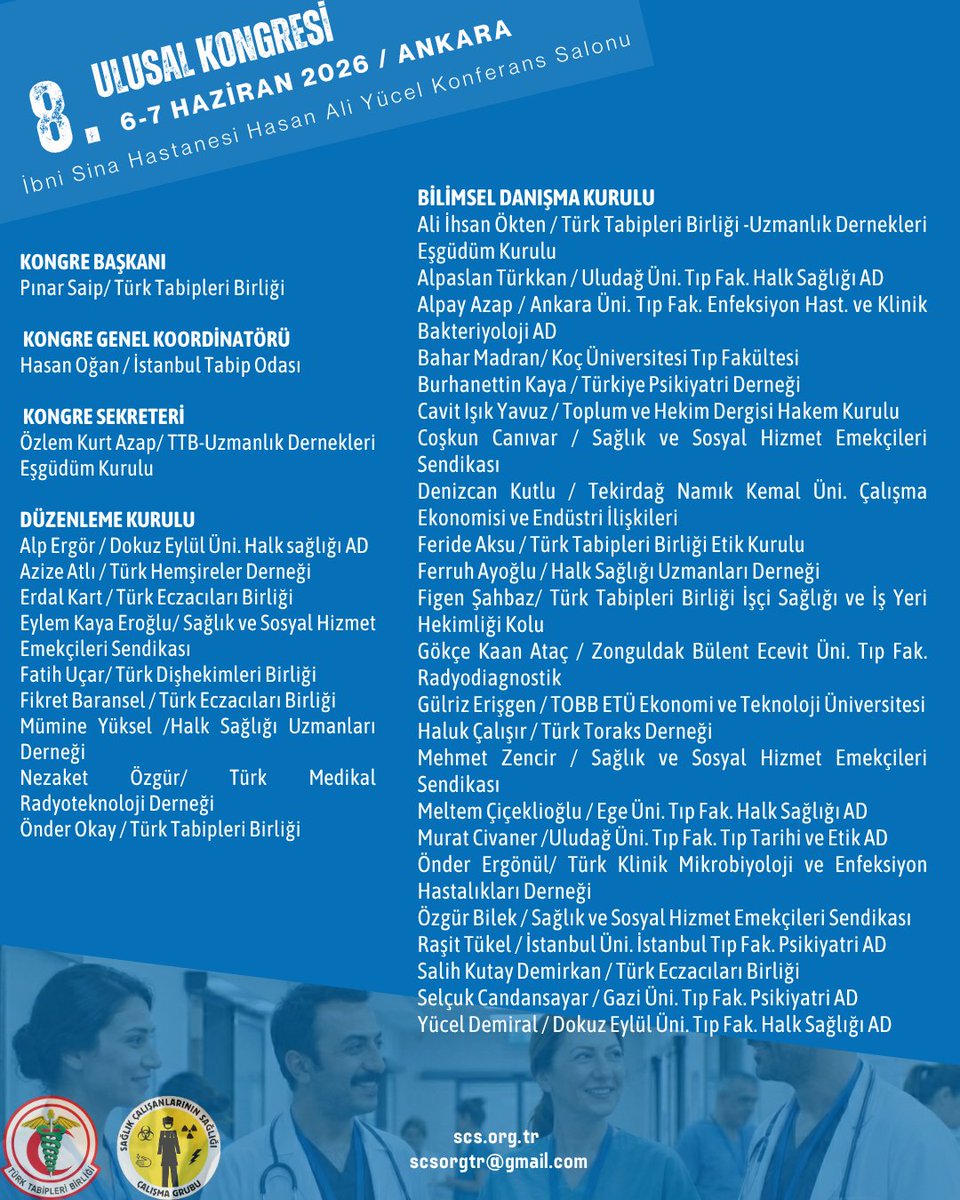 8. ULUSAL KONGRESİ
6-7 HAZİRAN 2026 / ANKARA
İbni Sina Hastanesi Hasan Ali Yücel Konferans Salonu

KONGRE BAŞKANI
Pınar Saip/ Türk Tabipleri Birliği

KONGRE GENEL KOORDİNATÖRÜ
Hasan Oğan / İstanbul Tabip Odası

KONGRE SEKRETERİ
Özlem Kurt Azap/ TTB-Uzmanlık Dernekleri Eşgüdüm Kurulu

DÜZENLEME KURULU
Alp Ergör / Dokuz Eylül Üni. Halk sağlığı AD
Azize Atlı / Türk Hemşireler Derneği
Erdal Kart / Türk Eczacıları Birliği
Eylem Kaya Eroğlu/ Sağlık ve Sosyal Hizmet Emekçileri Sendikası
Fatih Uçar/ Türk Dişhekimleri Birliği
Fikret Baransel / Türk Eczacıları Birliği
Mümine Yüksel /Halk Sağlığı Uzmanları Derneği
Nezaket Özgür/ Türk Medikal Radyoteknoloji Derneği
Önder Okay / Türk Tabipleri Birliği

BİLİMSEL DANIŞMA KURULU
Ali İhsan Ökten / Türk Tabipleri Birliği -Uzmanlık Dernekleri Eşgüdüm Kurulu
Alpaslan Türkkan / Uludağ Üni. Tıp Fak. Halk Sağlığı AD
Alpay Azap / Ankara Üni. Tıp Fak. Enfeksiyon Hast. ve Klinik Bakteriyoloji AD
Bahar Madran/ Koç Üniversitesi Tıp Fakültesi
Burhanettin Kaya / Türkiye Psikiyatri Derneği
Cavit Işık Yavuz / Toplum ve Hekim Dergisi Hakem Kurulu
Coşkun Canıvar / Sağlık ve Sosyal Hizmet Emekçileri Sendikası
Denizcan Kutlu / Tekirdağ Namık Kemal Üni. Çalışma Ekonomisi ve Endüstri İlişkileri
Feride Aksu / Türk Tabipleri Birliği Etik Kurulu
Ferruh Ayoğlu / Halk Sağlığı Uzmanları Derneği
Figen Şahbaz/ Türk Tabipleri Birliği İşçi Sağlığı ve İş Yeri Hekimliği Kolu
Gökçe Kaan Ataç / Zonguldak Bülent Ecevit Üni. Tıp Fak. Radyodiagnostik
Gülriz Erişgen / TOBB ETÜ Ekonomi ve Teknoloji Üniversitesi
Haluk Çalışır / Türk Toraks Derneği
Mehmet Zencir / Sağlık ve Sosyal Hizmet Emekçileri Sendikası
Meltem Çiçeklioğlu / Ege Üni. Tıp Fak. Halk Sağlığı AD
Murat Civaner /Uludağ Üni. Tıp Fak. Tıp Tarihi ve Etik AD
Önder Ergönül/ Türk Klinik Mikrobiyoloji ve Enfeksiyon Hastalıkları Derneği
Özgür Bilek / Sağlık ve Sosyal Hizmet Emekçileri Sendikası
Raşit Tükel / İstanbul Üni. İstanbul Tıp Fak. Psikiyatri AD
Salih Kutay Demirkan / Türk Eczacıları Birliği
Selçuk Candansayar / Gazi Üni. Tıp Fak. Psikiyatri AD
Yücel Demiral / Dokuz Eylül Üni. Tıp Fak. Halk Sağlığı AD

TÜRK TABİPLERİ BİRLİĞİ
SAĞLIK ÇALIŞANLARININ SAĞLIĞI ÇALIŞMA GRUBU

scs.org.tr
scsorgtr@gmail.com